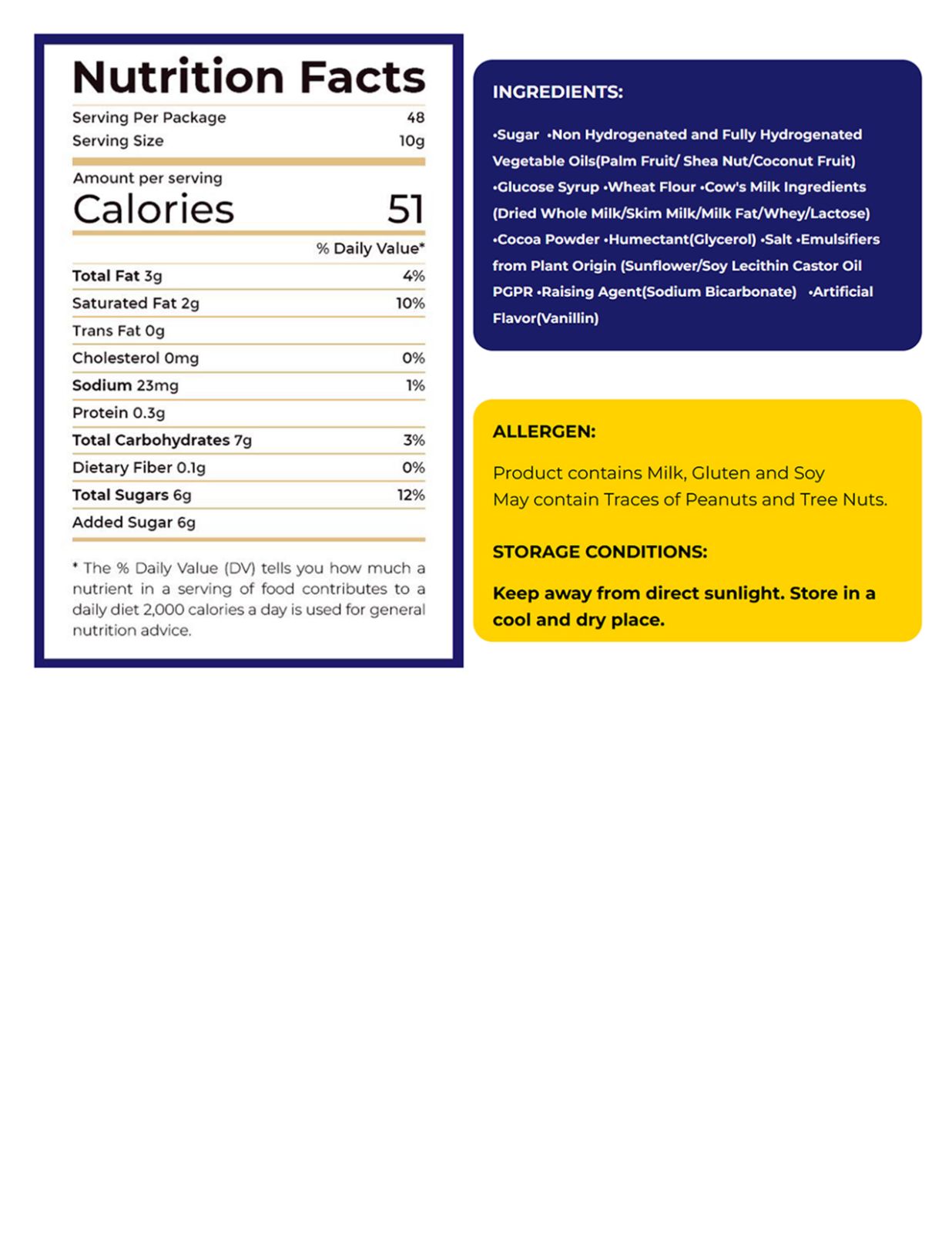 Nutrition Facts

Serving Per Package 48
Serving Size 10g

Amount per serving
Calories 51

% Daily Value*

Total Fat 3g 4%
Saturated Fat 2g 10%
Trans Fat 0g
Cholesterol 0mg 0%
Sodium 23mg 1%
Protein 0.3g
Total Carbohydrates 7g 3%
Dietary Fiber 0.1g 0%
Total Sugars 6g 12%
Added Sugar 6g

* The % Daily Value (DV) tells you how much a nutrient in a serving of food contributes to a daily diet 2,000 calories a day is used for general nutrition advice.

INGREDIENTS:

•Sugar •Non Hydrogenated and Fully Hydrogenated Vegetable Oils(Palm Fruit/ Shea Nut/Coconut Fruit) •Glucose Syrup •Wheat Flour •Cow's Milk Ingredients (Dried Whole Milk/Skim Milk/Milk Fat/Whey/Lactose) •Cocoa Powder •Humectant(Glycerol) •Salt •Emulsifiers from Plant Origin (Sunflower/Soy Lecithin Castor Oil PGPR •Raising Agent(Sodium Bicarbonate) •Artificial Flavor(Vanillin)

ALLERGEN:

Product contains Milk, Gluten and Soy
May contain Traces of Peanuts and Tree Nuts.

STORAGE CONDITIONS:

Keep away from direct sunlight. Store in a cool and dry place.